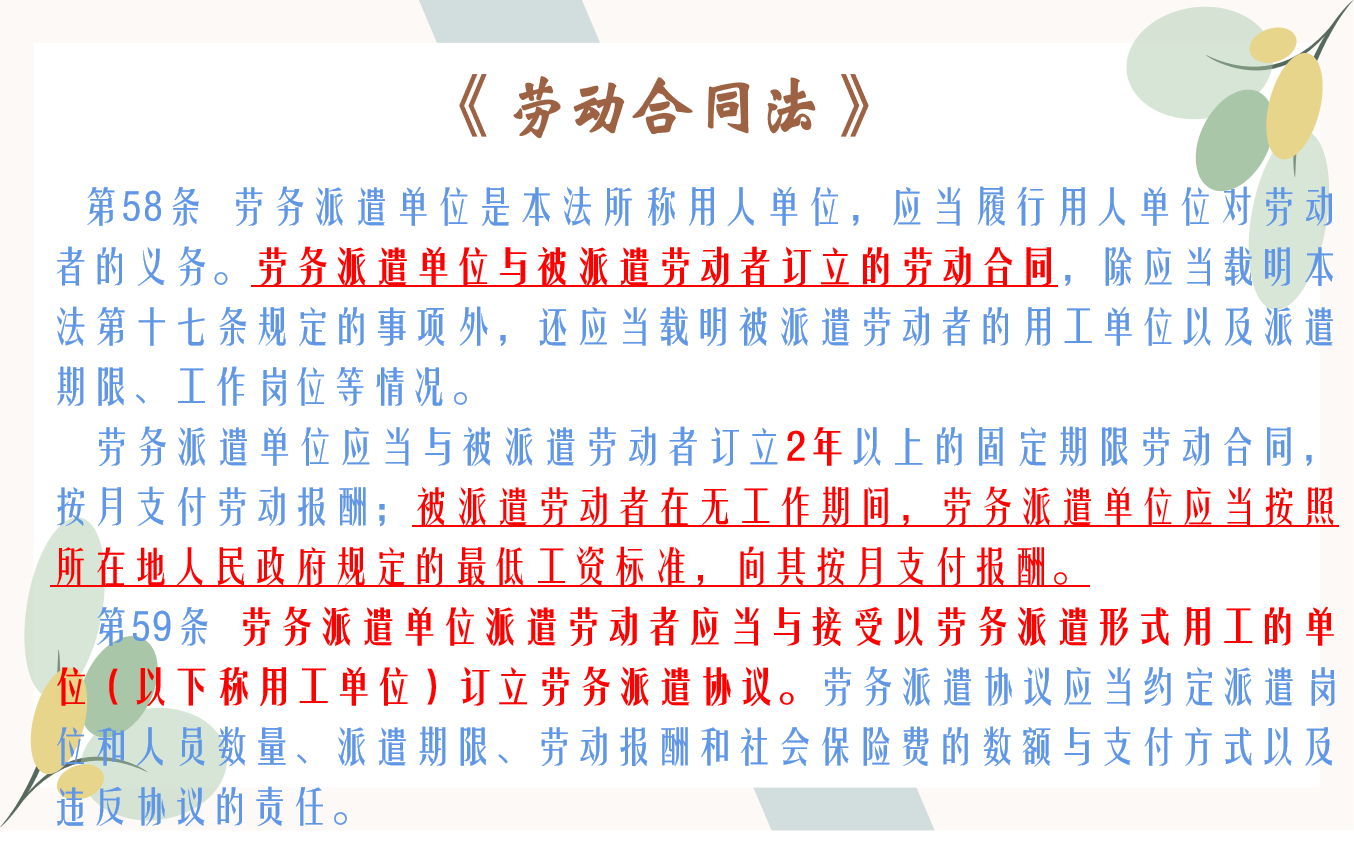 《劳动合同法》

第58条 劳务派遣单位是本法所称用人单位，应当履行用人单位对劳动者的义务。劳务派遣单位与被派遣劳动者订立的劳动合同，除应当载明本法第十七条规定的事项外，还应当载明被派遣劳动者的用工单位以及派遣期限、工作岗位等情况。

劳务派遣单位应当与被派遣劳动者订立2年以上的固定期限劳动合同，按月支付劳动报酬；被派遣劳动者在无工作期间，劳务派遣单位应当按照所在地人民政府规定的最低工资标准，向其按月支付报酬。

第59条 劳务派遣单位派遣劳动者应当与接受以劳务派遣形式用工的单位（以下称用工单位）订立劳务派遣协议。劳务派遣协议应当约定派遣岗位和人员数量、派遣期限、劳动报酬和社会保险费的数额与支付方式以及违反协议的责任。